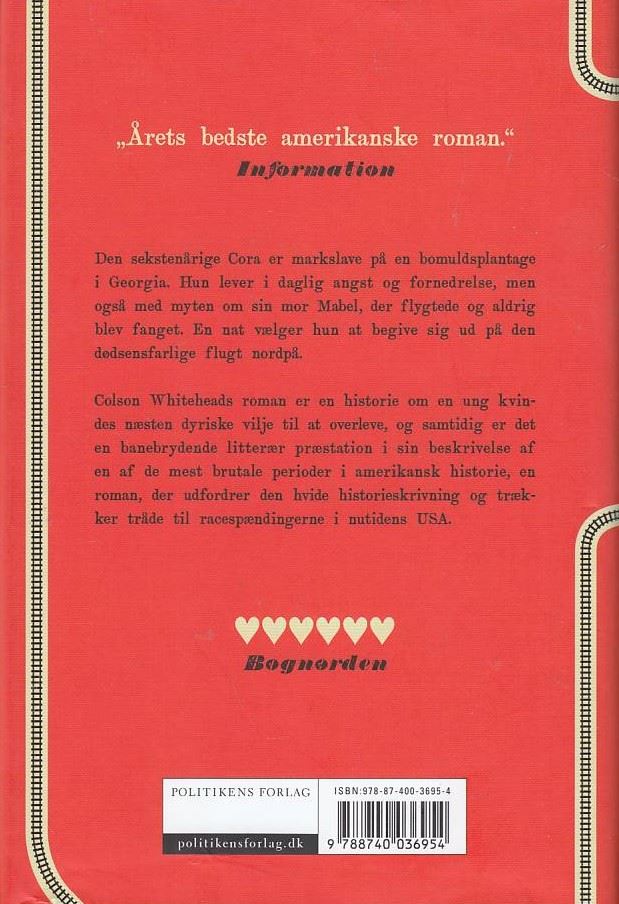 „Årets bedste amerikanske roman.“
Information

Den sekstenårige Cora er markslave på en bomuldsplantage i Georgia. Hun lever i daglig angst og fornedrelse, men også med myten om sin mor Mabel, der flygtede og aldrig blev fanget. En nat vælger hun at begive sig ud på den dødsensfarlige flugt nordpå.

Colson Whiteheads roman er en historie om en ung kvindes næsten dyriske vilje til at overleve, og samtidig er det en banebrydende litterær præstation i sin beskrivelse af en af de mest brutale perioder i amerikansk historie, en roman, der udfordrer den hvide historieskrivning og trækker tråde til racespændingerne i nutidens USA.

♥♥♥♥♥♥
Bognorden

POLITIKENS FORLAG
politikensforlag.dk
ISBN:978-87-400-3695-4
9 788740 036954